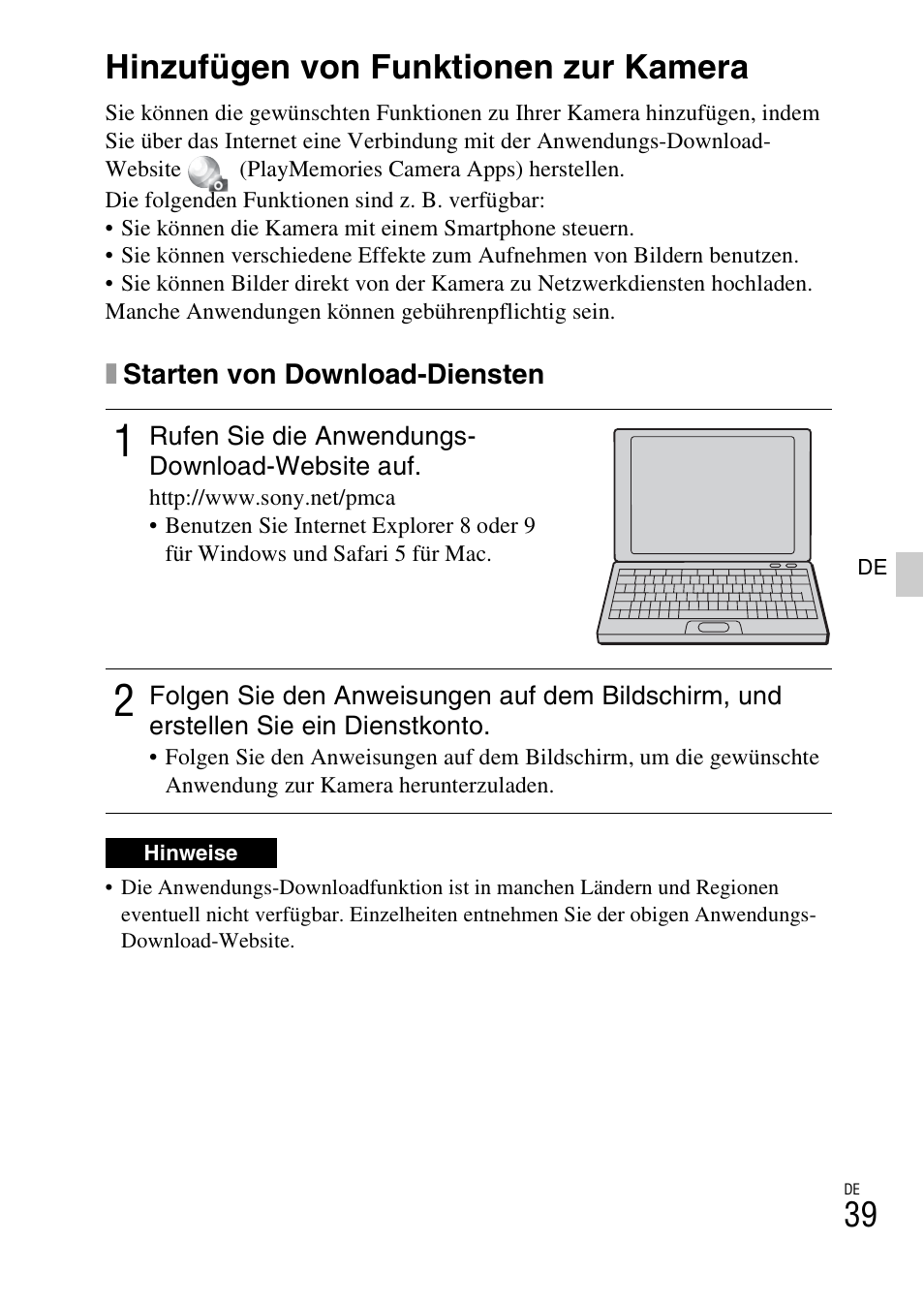 Hinzufügen von Funktionen zur Kamera

Sie können die gewünschten Funktionen zu Ihrer Kamera hinzufügen, indem Sie über das Internet eine Verbindung mit der Anwendungs-Download-Website (PlayMemories Camera Apps) herstellen.
Die folgenden Funktionen sind z. B. verfügbar:
• Sie können die Kamera mit einem Smartphone steuern.
• Sie können verschiedene Effekte zum Aufnehmen von Bildern benutzen.
• Sie können Bilder direkt von der Kamera zu Netzwerkdiensten hochladen.
Manche Anwendungen können gebührenpflichtig sein.

Starten von Download-Diensten

1 Rufen Sie die Anwendungs-Download-Website auf.
http://www.sony.net/pmca
• Benutzen Sie Internet Explorer 8 oder 9 für Windows und Safari 5 für Mac.

DE

2 Folgen Sie den Anweisungen auf dem Bildschirm, und erstellen Sie ein Dienstkonto.
• Folgen Sie den Anweisungen auf dem Bildschirm, um die gewünschte Anwendung zur Kamera herunterzuladen.

Hinweise
• Die Anwendungs-Downloadfunktion ist in manchen Ländern und Regionen eventuell nicht verfügbar. Einzelheiten entnehmen Sie der obigen Anwendungs-Download-Website.

DE
39